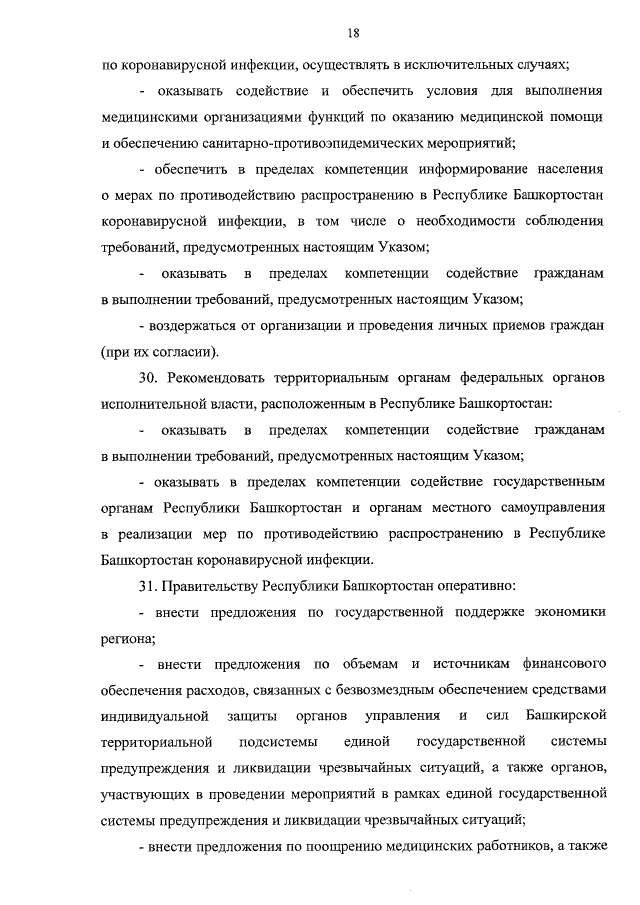 18

по коронавирусной инфекции, осуществлять в исключительных случаях;

- оказывать содействие и обеспечить условия для выполнения медицинскими организациями функций по оказанию медицинской помощи и обеспечению санитарно-противоэпидемических мероприятий;

- обеспечить в пределах компетенции информирование населения о мерах по противодействию распространению в Республике Башкортостан коронавирусной инфекции, в том числе о необходимости соблюдения требований, предусмотренных настоящим Указом;

- оказывать в пределах компетенции содействие гражданам в выполнении требований, предусмотренных настоящим Указом;

- воздержаться от организации и проведения личных приемов граждан (при их согласии).

30. Рекомендовать территориальным органам федеральных органов исполнительной власти, расположенным в Республике Башкортостан:

- оказывать в пределах компетенции содействие гражданам в выполнении требований, предусмотренных настоящим Указом;

- оказывать в пределах компетенции содействие государственным органам Республики Башкортостан и органам местного самоуправления в реализации мер по противодействию распространению в Республике Башкортостан коронавирусной инфекции.

31. Правительству Республики Башкортостан оперативно:

- внести предложения по государственной поддержке экономики региона;

- внести предложения по объемам и источникам финансового обеспечения расходов, связанных с безвозмездным обеспечением средствами индивидуальной защиты органов управления и сил Башкирской территориальной подсистемы единой государственной системы предупреждения и ликвидации чрезвычайных ситуаций, а также органов, участвующих в проведении мероприятий в рамках единой государственной системы предупреждения и ликвидации чрезвычайных ситуаций;

- внести предложения по поощрению медицинских работников, а также